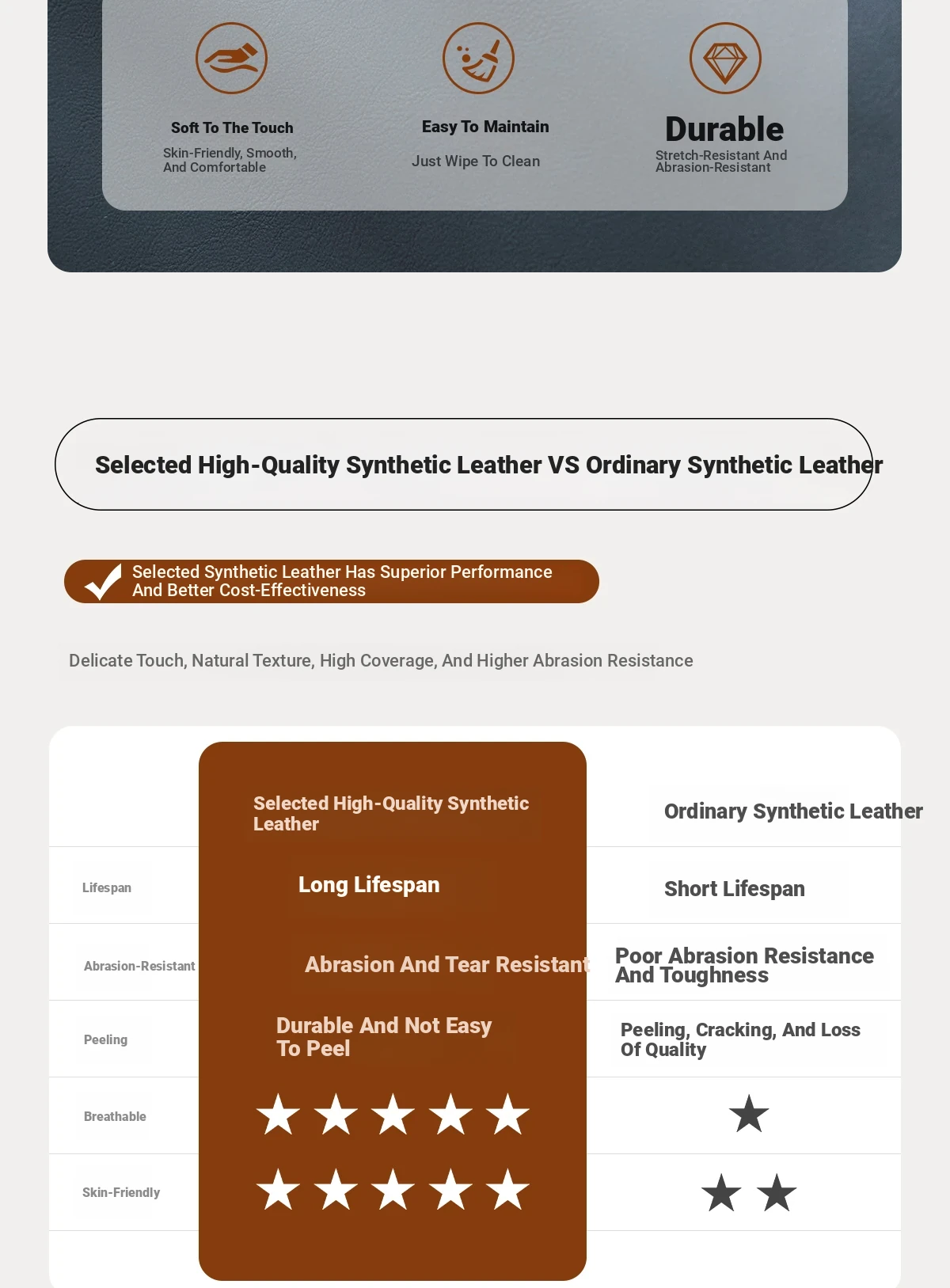 Soft To The Touch
Skin-Friendly, Smooth, And Comfortable

Easy To Maintain
Just Wipe To Clean

Durable
Stretch-Resistant And Abrasion-Resistant

Selected High-Quality Synthetic Leather VS Ordinary Synthetic Leather

Selected Synthetic Leather Has Superior Performance And Better Cost-Effectiveness

Delicate Touch, Natural Texture, High Coverage, And Higher Abrasion Resistance

| | Selected High-Quality Synthetic Leather | Ordinary Synthetic Leather |
|---|---|---|
| Lifespan | Long Lifespan | Short Lifespan |
| Abrasion-Resistant | Abrasion And Tear Resistant | Poor Abrasion Resistance And Toughness |
| Peeling | Durable And Not Easy To Peel | Peeling, Cracking, And Loss Of Quality |
| Breathable | ★★★★★ | ★ |
| Skin-Friendly | ★★★★★ | ★★ |